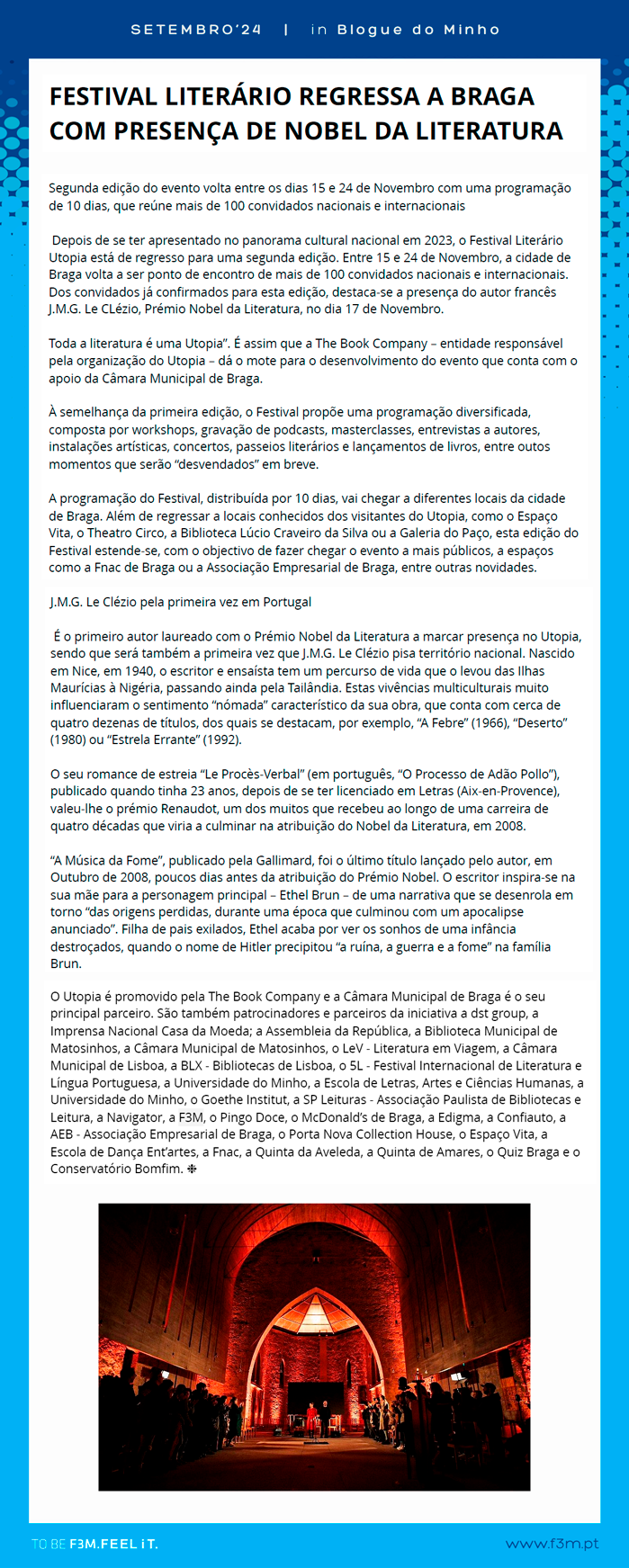 SETEMBRO'24 | in Blogue do Minho

FESTIVAL LITERÁRIO REGRESSA A BRAGA COM PRESENÇA DE NOBEL DA LITERATURA

Segunda edição do evento volta entre os dias 15 e 24 de Novembro com uma programação de 10 dias, que reúne mais de 100 convidados nacionais e internacionais

Depois de se ter apresentado no panorama cultural nacional em 2023, o Festival Literário Utopia está de regresso para uma segunda edição. Entre 15 e 24 de Novembro, a cidade de Braga volta a ser ponto de encontro de mais de 100 convidados nacionais e internacionais. Dos convidados já confirmados para esta edição, destaca-se a presença do autor francês J.M.G. Le CLézio, Prémio Nobel da Literatura, no dia 17 de Novembro.

Toda a literatura é uma Utopia". É assim que a The Book Company – entidade responsável pela organização do Utopia – dá o mote para o desenvolvimento do evento que conta com o apoio da Câmara Municipal de Braga.

À semelhança da primeira edição, o Festival propõe uma programação diversificada, composta por workshops, gravação de podcasts, masterclasses, entrevistas a autores, instalações artísticas, concertos, passeios literários e lançamentos de livros, entre outos momentos que serão "desvendados" em breve.

A programação do Festival, distribuída por 10 dias, vai chegar a diferentes locais da cidade de Braga. Além de regressar a locais conhecidos dos visitantes do Utopia, como o Espaço Vita, o Theatro Circo, a Biblioteca Lúcio Craveiro da Silva ou a Galeria do Paço, esta edição do Festival estende-se, com o objectivo de fazer chegar o evento a mais públicos, a espaços como a Fnac de Braga ou a Associação Empresarial de Braga, entre outras novidades.

J.M.G. Le Clézio pela primeira vez em Portugal

É o primeiro autor laureado com o Prémio Nobel da Literatura a marcar presença no Utopia, sendo que será também a primeira vez que J.M.G. Le Clézio pisa território nacional. Nascido em Nice, em 1940, o escritor e ensaísta tem um percurso de vida que o levou das Ilhas Maurícias à Nigéria, passando ainda pela Tailândia. Estas vivências multiculturais muito influenciaram o sentimento "nómada" característico da sua obra, que conta com cerca de quatro dezenas de títulos, dos quais se destacam, por exemplo, "A Febre" (1966), "Deserto" (1980) ou "Estrela Errante" (1992).

O seu romance de estreia "Le Procès-Verbal" (em português, "O Processo de Adão Pollo"), publicado quando tinha 23 anos, depois de se ter licenciado em Letras (Aix-en-Provence), valeu-lhe o prémio Renaudot, um dos muitos que recebeu ao longo de uma carreira de quatro décadas que viria a culminar na atribuição do Nobel da Literatura, em 2008.

"A Música da Fome", publicado pela Gallimard, foi o último título lançado pelo autor, em Outubro de 2008, poucos dias antes da atribuição do Prémio Nobel. O escritor inspira-se na sua mãe para a personagem principal – Ethel Brun – de uma narrativa que se desenrola em torno "das origens perdidas, durante uma época que culminou com um apocalipse anunciado". Filha de pais exilados, Ethel acaba por ver os sonhos de uma infância destroçados, quando o nome de Hitler precipitou "a ruína, a guerra e a fome" na família Brun.

O Utopia é promovido pela The Book Company e a Câmara Municipal de Braga é o seu principal parceiro. São também patrocinadores e parceiros da iniciativa a dst group, a Imprensa Nacional Casa da Moeda; a Assembleia da República, a Biblioteca Municipal de Matosinhos, a Câmara Municipal de Matosinhos, o LeV - Literatura em Viagem, a Câmara Municipal de Lisboa, a BLX - Bibliotecas de Lisboa, o 5L - Festival Internacional de Literatura e Língua Portuguesa, a Universidade do Minho, a Escola de Letras, Artes e Ciências Humanas, a Universidade do Minho, o Goethe Institut, a SP Leituras - Associação Paulista de Bibliotecas e Leitura, a Navigator, a F3M, o Pingo Doce, o McDonald's de Braga, a Edigma, a Confiauto, a AEB - Associação Empresarial de Braga, o Porta Nova Collection House, o Espaço Vita, a Escola de Dança Ent'artes, a Fnac, a Quinta da Aveleda, a Quinta de Amares, o Quiz Braga e o Conservatório Bomfim. ❉

TO BE F3M.FEEL iT.

www.f3m.pt